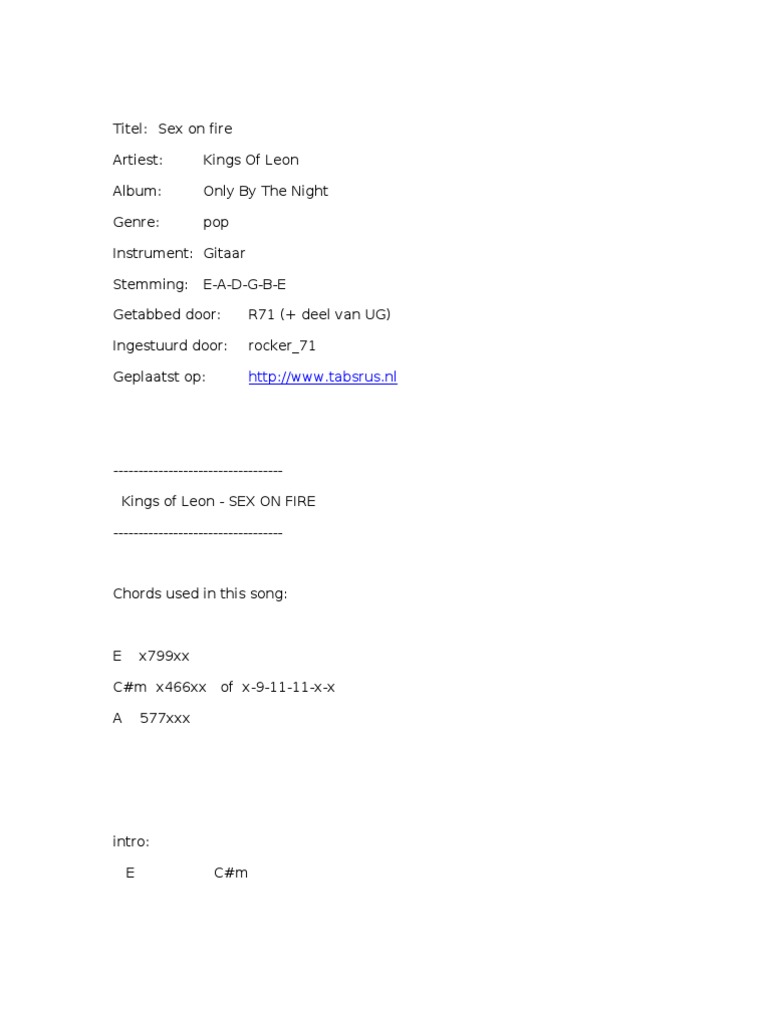 Titel: Sex on fire

Artiest: Kings Of Leon

Album: Only By The Night

Genre: pop

Instrument: Gitaar

Stemming: E-A-D-G-B-E

Getabbed door: R71 (+ deel van UG)

Ingestuurd door: rocker_71

Geplaatst op: http://www.tabsrus.nl

----------------------------------

Kings of Leon - SEX ON FIRE

----------------------------------

Chords used in this song:

E x799xx

C#m x466xx of x-9-11-11-x-x

A 577xxx

intro:

E C#m